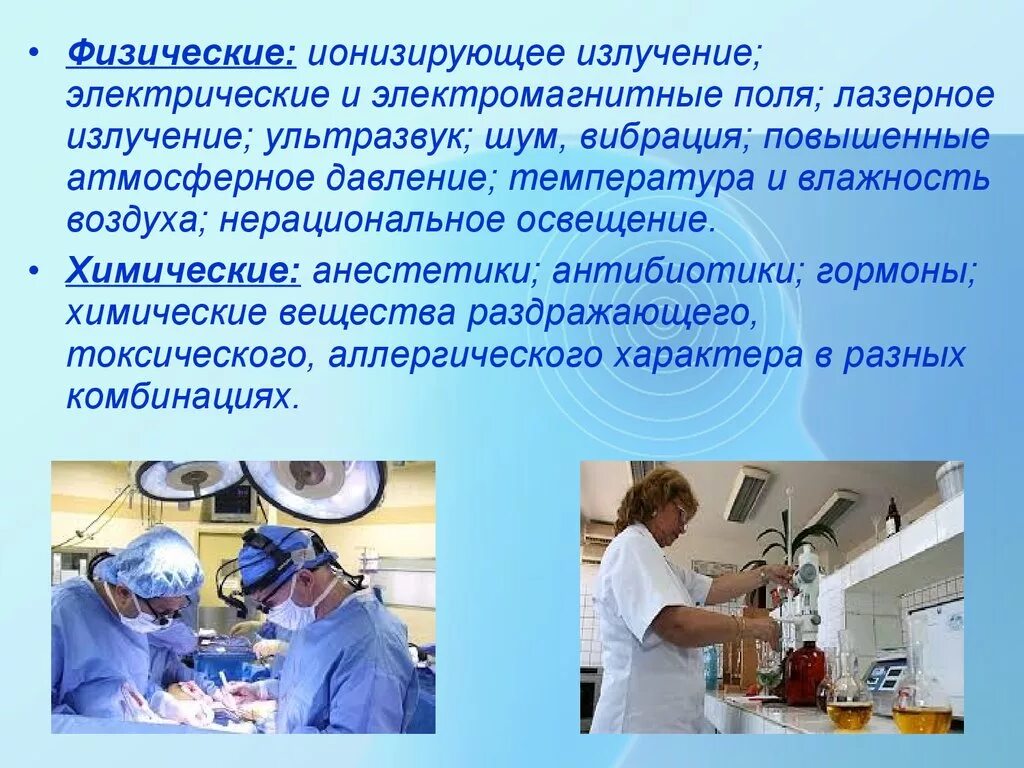 • Физические: ионизирующее излучение; электрические и электромагнитные поля; лазерное излучение; ультразвук; шум, вибрация; повышенные атмосферное давление; температура и влажность воздуха; нерациональное освещение.

• Химические: анестетики; антибиотики; гормоны; химические вещества раздражающего, токсического, аллергического характера в разных комбинациях.